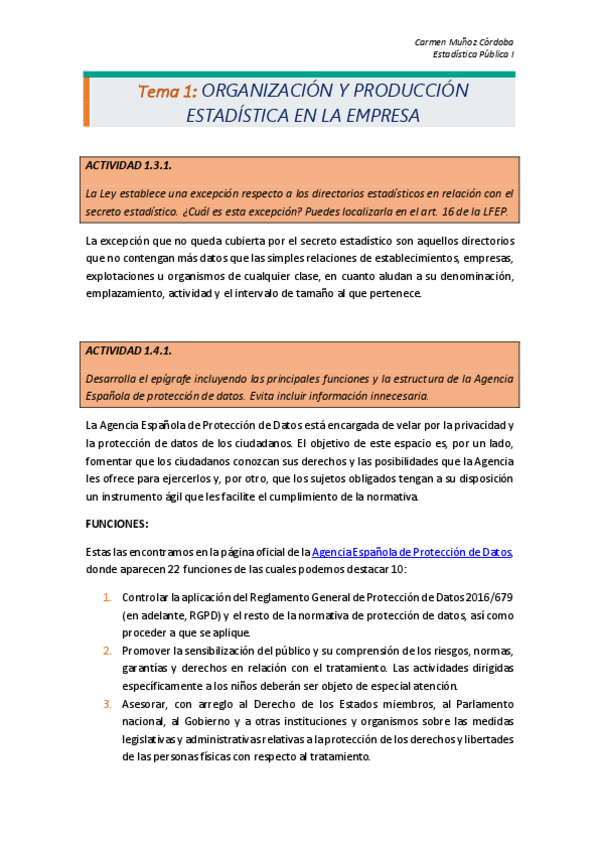 Carmen Muñoz Córdoba
Estadística Pública I

Tema 1: ORGANIZACIÓN Y PRODUCCIÓN ESTADÍSTICA EN LA EMPRESA

ACTIVIDAD 1.3.1.

La Ley establece una excepción respecto a los directorios estadísticos en relación con el secreto estadístico. ¿Cuál es esta excepción? Puedes localizarla en el art. 16 de la LFEP.

La excepción que no queda cubierta por el secreto estadístico son aquellos directorios que no contengan más datos que las simples relaciones de establecimientos, empresas, explotaciones u organismos de cualquier clase, en cuanto aludan a su denominación, emplazamiento, actividad y el intervalo de tamaño al que pertenece.

ACTIVIDAD 1.4.1.

Desarrolla el epígrafe incluyendo las principales funciones y la estructura de la Agencia Española de protección de datos. Evita incluir información innecesaria.

La Agencia Española de Protección de Datos está encargada de velar por la privacidad y la protección de datos de los ciudadanos. El objetivo de este espacio es, por un lado, fomentar que los ciudadanos conozcan sus derechos y las posibilidades que la Agencia les ofrece para ejercerlos y, por otro, que los sujetos obligados tengan a su disposición un instrumento ágil que les facilite el cumplimiento de la normativa.

FUNCIONES:

Estas las encontramos en la página oficial de la Agencia Española de Protección de Datos, donde aparecen 22 funciones de las cuales podemos destacar 10:

1. Controlar la aplicación del Reglamento General de Protección de Datos 2016/679 (en adelante, RGPD) y el resto de la normativa de protección de datos, así como proceder a que se aplique.
2. Promover la sensibilización del público y su comprensión de los riesgos, normas, garantías y derechos en relación con el tratamiento. Las actividades dirigidas específicamente a los niños deberán ser objeto de especial atención.
3. Asesorar, con arreglo al Derecho de los Estados miembros, al Parlamento nacional, al Gobierno y a otras instituciones y organismos sobre las medidas legislativas y administrativas relativas a la protección de los derechos y libertades de las personas físicas con respecto al tratamiento.